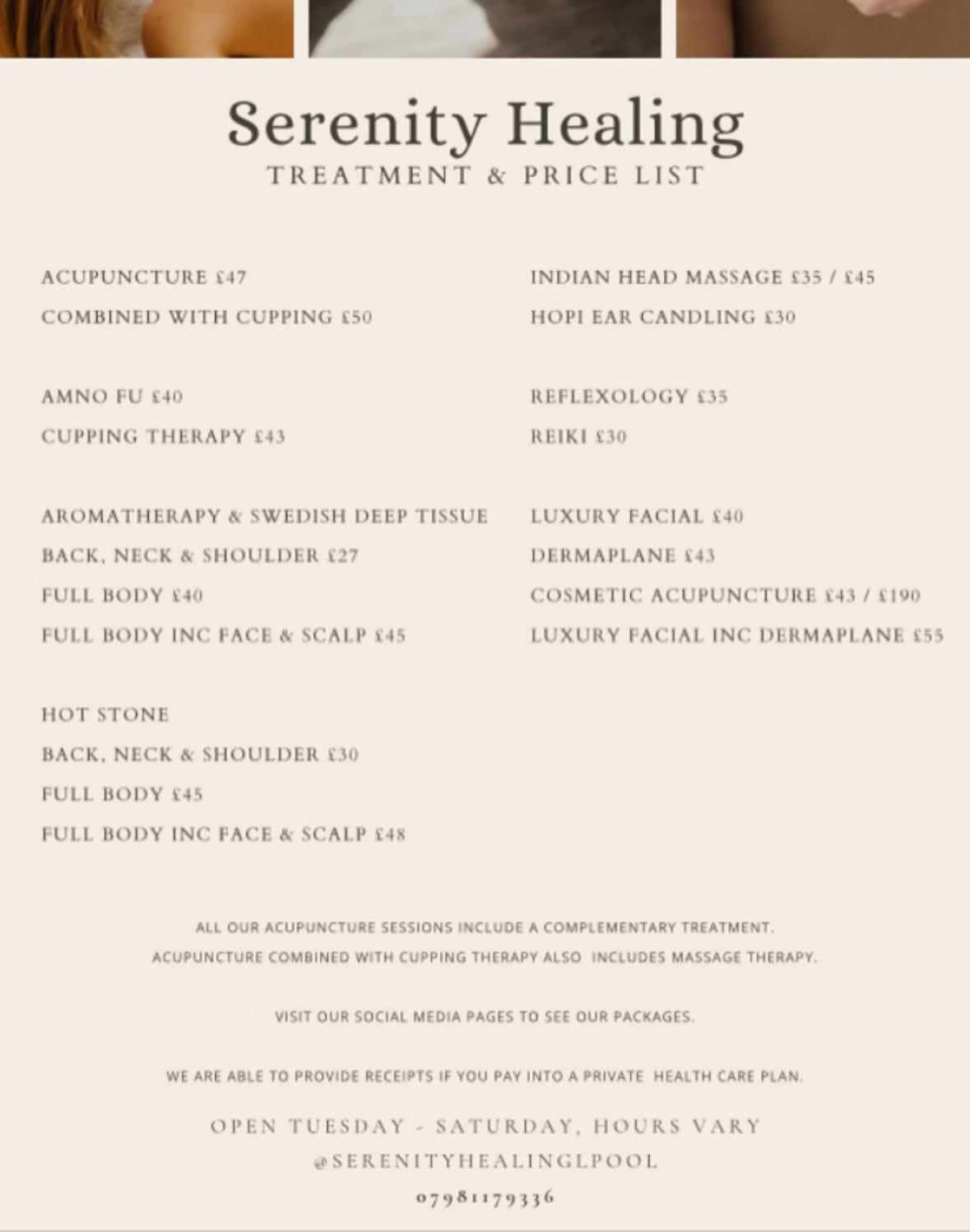 Serenity Healing
TREATMENT & PRICE LIST

ACUPUNCTURE £47
COMBINED WITH CUPPING £50

AMNO FU £40
CUPPING THERAPY £43

AROMATHERAPY & SWEDISH DEEP TISSUE
BACK, NECK & SHOULDER £27
FULL BODY £40
FULL BODY INC FACE & SCALP £45

HOT STONE
BACK, NECK & SHOULDER £30
FULL BODY £45
FULL BODY INC FACE & SCALP £48

INDIAN HEAD MASSAGE £35 / £45
HOPI EAR CANDLING £30

REFLEXOLOGY £35
REIKI £30

LUXURY FACIAL £40
DERMAPLANE £43
COSMETIC ACUPUNCTURE £43 / £190
LUXURY FACIAL INC DERMAPLANE £55

ALL OUR ACUPUNCTURE SESSIONS INCLUDE A COMPLEMENTARY TREATMENT.
ACUPUNCTURE COMBINED WITH CUPPING THERAPY ALSO INCLUDES MASSAGE THERAPY.

VISIT OUR SOCIAL MEDIA PAGES TO SEE OUR PACKAGES.

WE ARE ABLE TO PROVIDE RECEIPTS IF YOU PAY INTO A PRIVATE HEALTH CARE PLAN.

OPEN TUESDAY - SATURDAY, HOURS VARY
@SERENITYHEALINGLPOOL
07981179336